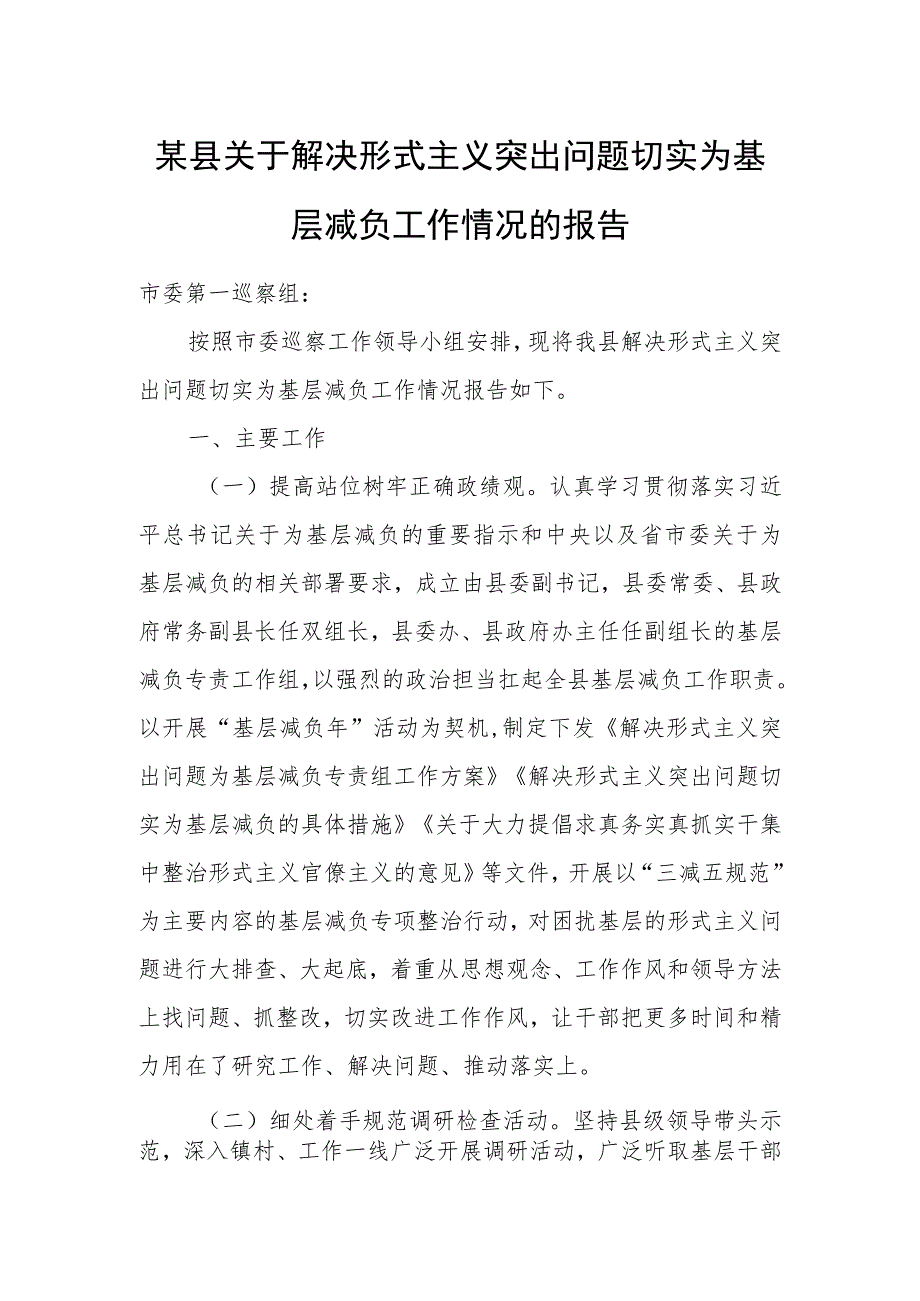 某县关于解决形式主义突出问题切实为基层减负工作情况的报告

市委第一巡察组：

按照市委巡察工作领导小组安排，现将我县解决形式主义突出问题切实为基层减负工作情况报告如下。

一、主要工作

（一）提高站位树牢正确政绩观。认真学习贯彻落实习近平总书记关于为基层减负的重要指示和中央以及省市委关于为基层减负的相关部署要求，成立由县委副书记，县委常委、县政府常务副县长任双组长，县委办、县政府办主任任副组长的基层减负专责工作组，以强烈的政治担当扛起全县基层减负工作职责。以开展“基层减负年”活动为契机，制定下发《解决形式主义突出问题为基层减负专责组工作方案》《解决形式主义突出问题切实为基层减负的具体措施》《关于大力提倡求真务实真抓实干集中整治形式主义官僚主义的意见》等文件，开展以“三减五规范”为主要内容的基层减负专项整治行动，对困扰基层的形式主义问题进行大排查、大起底，着重从思想观念、工作作风和领导方法上找问题、抓整改，切实改进工作作风，让干部把更多时间和精力用在了研究工作、解决问题、推动落实上。

（二）细处着手规范调研检查活动。坚持县级领导带头示范，深入镇村、工作一线广泛开展调研活动，广泛听取基层干部